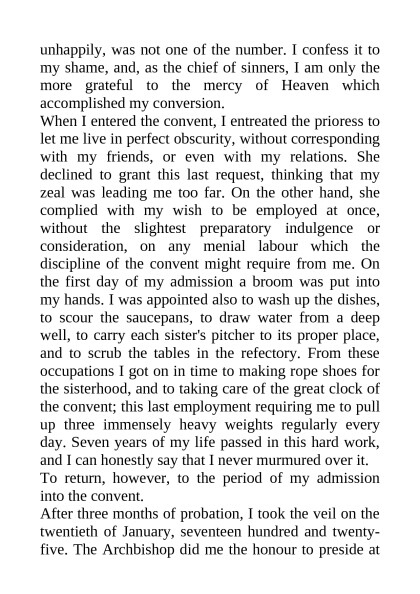 unhappily, was not one of the number. I confess it to my shame, and, as the chief of sinners, I am only the more grateful to the mercy of Heaven which accomplished my conversion.

When I entered the convent, I entreated the prioress to let me live in perfect obscurity, without corresponding with my friends, or even with my relations. She declined to grant this last request, thinking that my zeal was leading me too far. On the other hand, she complied with my wish to be employed at once, without the slightest preparatory indulgence or consideration, on any menial labour which the discipline of the convent might require from me. On the first day of my admission a broom was put into my hands. I was appointed also to wash up the dishes, to scour the saucepans, to draw water from a deep well, to carry each sister's pitcher to its proper place, and to scrub the tables in the refectory. From these occupations I got on in time to making rope shoes for the sisterhood, and to taking care of the great clock of the convent; this last employment requiring me to pull up three immensely heavy weights regularly every day. Seven years of my life passed in this hard work, and I can honestly say that I never murmured over it.

To return, however, to the period of my admission into the convent.

After three months of probation, I took the veil on the twentieth of January, seventeen hundred and twenty-five. The Archbishop did me the honour to preside at